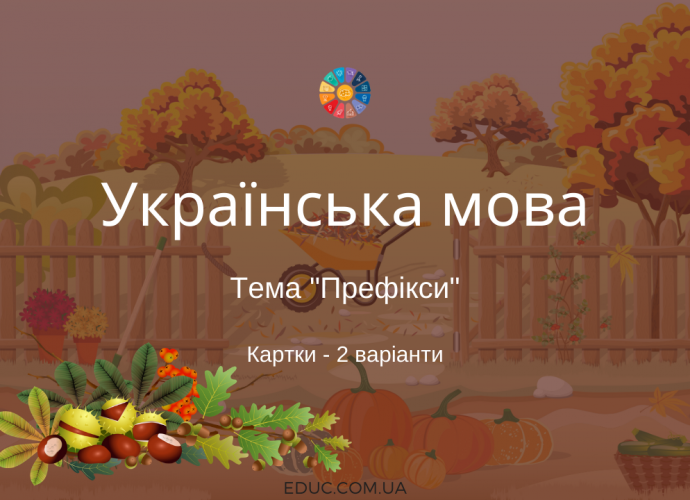 Українська мова

Тема "Префікси"

Картки - 2 варіанти

EDUC.COM.UA